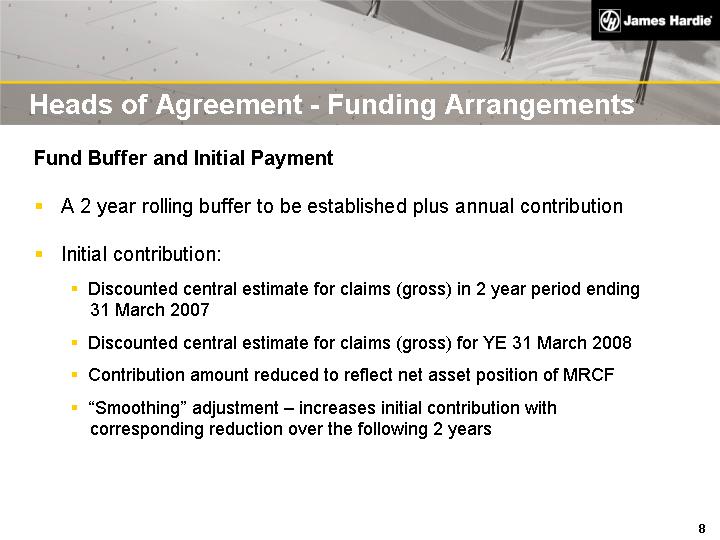 James Hardie

Heads of Agreement - Funding Arrangements

Fund Buffer and Initial Payment

▪ A 2 year rolling buffer to be established plus annual contribution

▪ Initial contribution:

▪ Discounted central estimate for claims (gross) in 2 year period ending 31 March 2007

▪ Discounted central estimate for claims (gross) for YE 31 March 2008

▪ Contribution amount reduced to reflect net asset position of MRCF

▪ “Smoothing” adjustment – increases initial contribution with corresponding reduction over the following 2 years

8